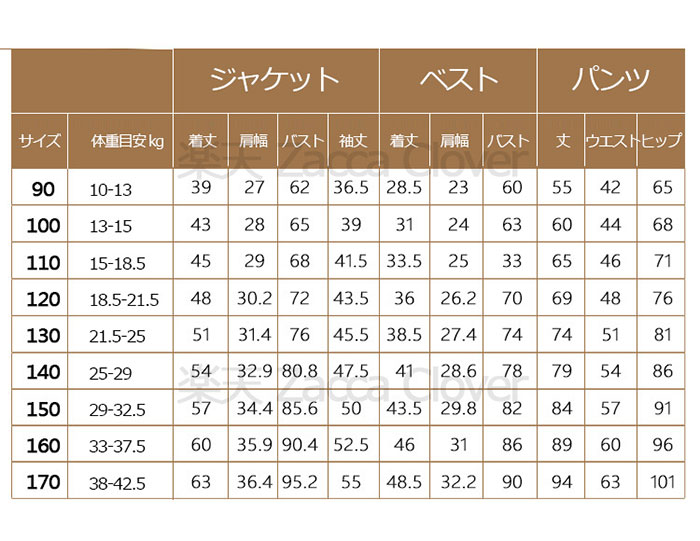 | | | ジャケット | | | | ベスト | | | パンツ | | |
|---|---|---|---|---|---|---|---|---|---|---|---|
| サイズ | 体重目安kg | 着丈 | 肩幅 | バスト | 袖丈 | 着丈 | 肩幅 | バスト | 丈 | ウエスト | ヒップ |
| 90 | 10-13 | 39 | 27 | 62 | 36.5 | 28.5 | 23 | 60 | 55 | 42 | 65 |
| 100 | 13-15 | 43 | 28 | 65 | 39 | 31 | 24 | 63 | 60 | 44 | 68 |
| 110 | 15-18.5 | 45 | 29 | 68 | 41.5 | 33.5 | 25 | 33 | 65 | 46 | 71 |
| 120 | 18.5-21.5 | 48 | 30.2 | 72 | 43.5 | 36 | 26.2 | 70 | 69 | 48 | 76 |
| 130 | 21.5-25 | 51 | 31.4 | 76 | 45.5 | 38.5 | 27.4 | 74 | 74 | 51 | 81 |
| 140 | 25-29 | 54 | 32.9 | 80.8 | 47.5 | 41 | 28.6 | 78 | 79 | 54 | 86 |
| 150 | 29-32.5 | 57 | 34.4 | 85.6 | 50 | 43.5 | 29.8 | 82 | 84 | 57 | 91 |
| 160 | 33-37.5 | 60 | 35.9 | 90.4 | 52.5 | 46 | 31 | 86 | 89 | 60 | 96 |
| 170 | 38-42.5 | 63 | 36.4 | 95.2 | 55 | 48.5 | 32.2 | 90 | 94 | 63 | 101 |

楽天 Zacca Clover
楽天 Zacca Clover